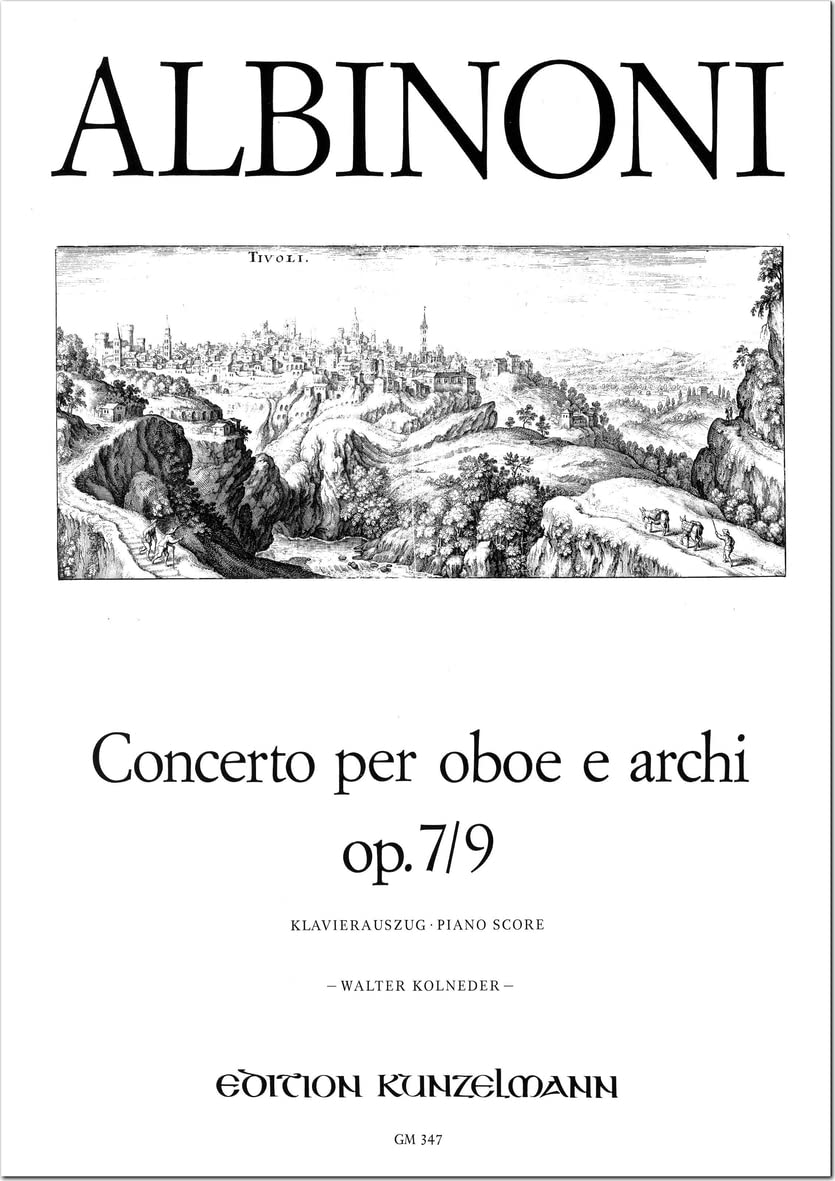 ALBINONI

TIVOLI.

Concerto per oboe e archi
op. 7/9

KLAVIERAUSZUG · PIANO SCORE

– WALTER KOLNEDER –

EDITION KUNZELMANN

GM 347